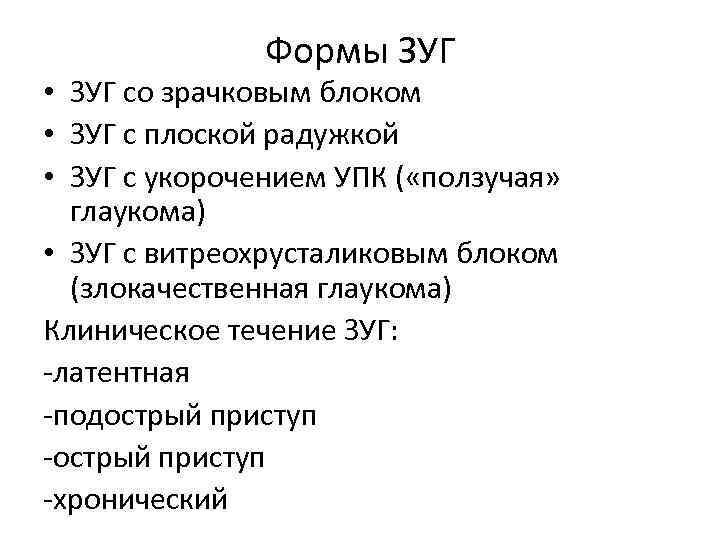 Формы ЗУГ

• ЗУГ со зрачковым блоком
• ЗУГ с плоской радужкой
• ЗУГ с укорочением УПК («ползучая» глаукома)
• ЗУГ с витреохрусталиковым блоком (злокачественная глаукома)

Клиническое течение ЗУГ:

-латентная

-подострый приступ

-острый приступ

-хронический